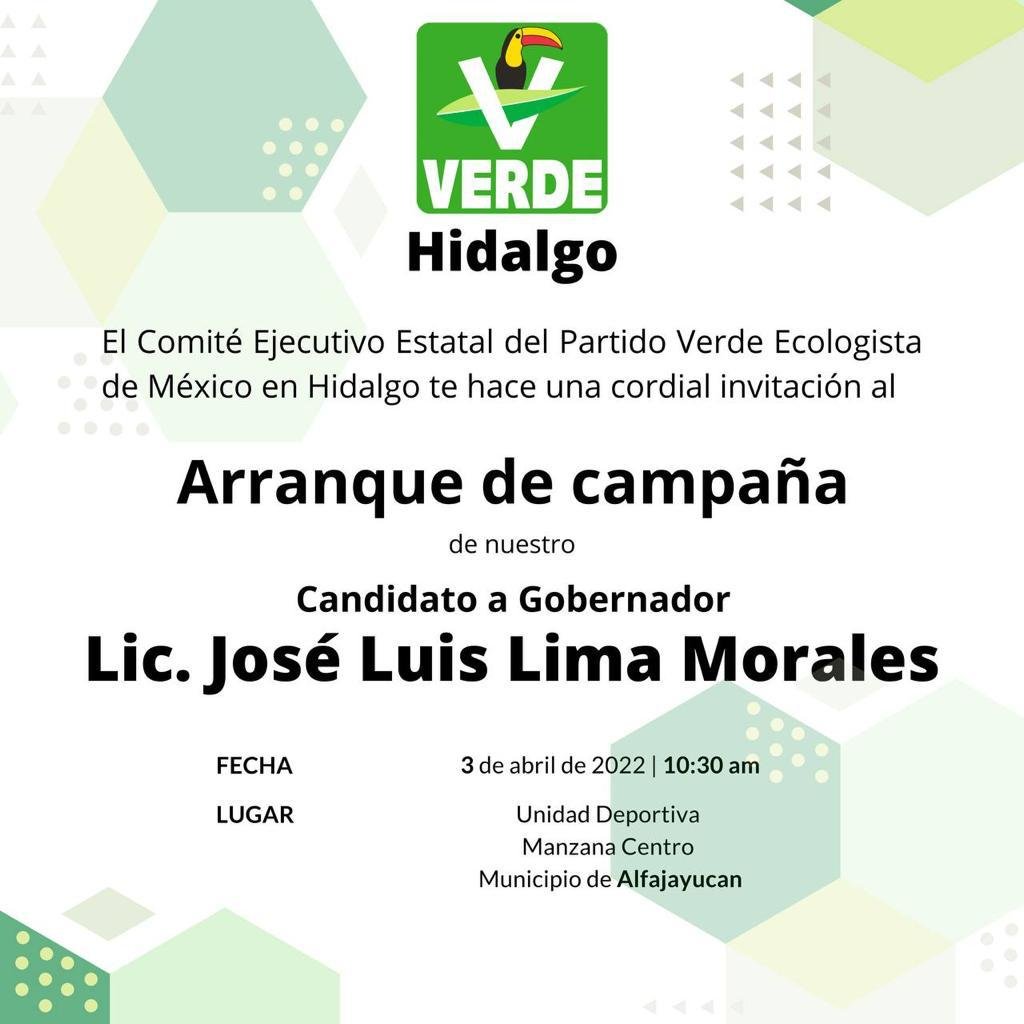 VERDE
Hidalgo

El Comité Ejecutivo Estatal del Partido Verde Ecologista de México en Hidalgo te hace una cordial invitación al

Arranque de campaña

de nuestro

Candidato a Gobernador
Lic. José Luis Lima Morales

FECHA 3 de abril de 2022 | 10:30 am

LUGAR Unidad Deportiva
Manzana Centro
Municipio de Alfajayucan